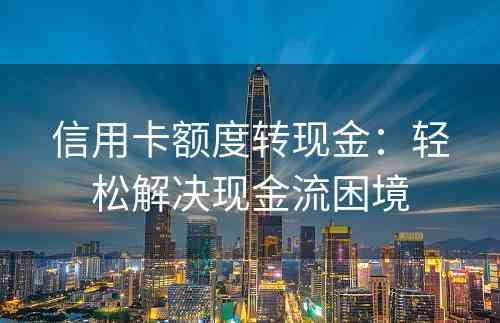 信用卡额度转现金：轻松解决现金流困境